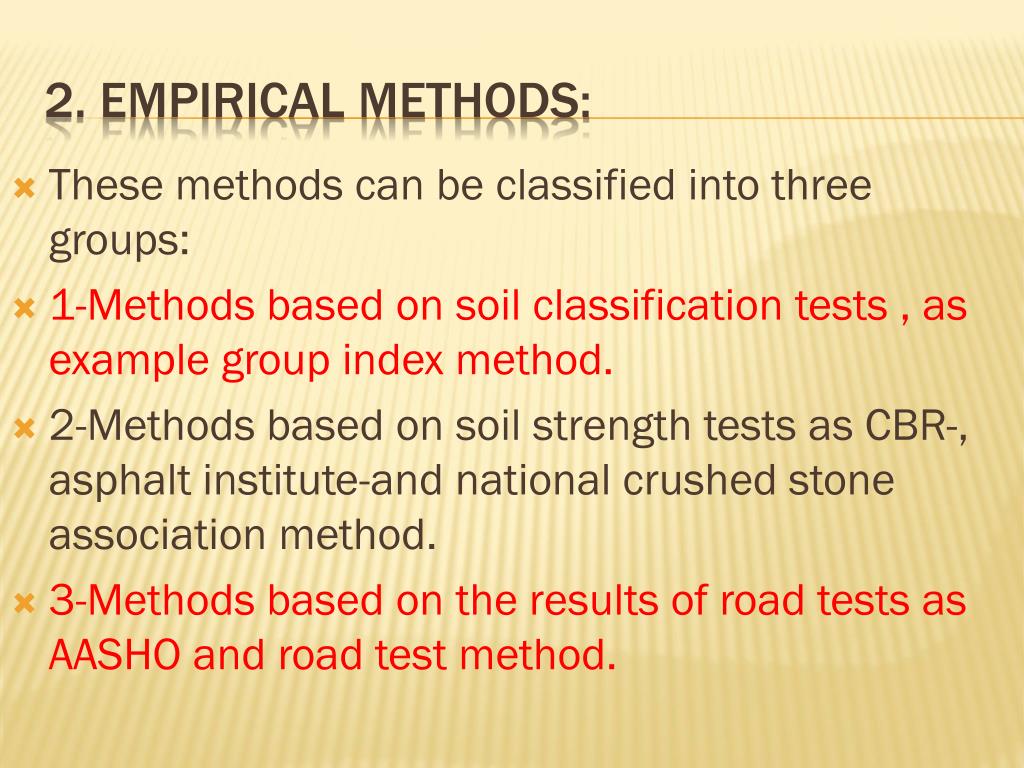 2. EMPIRICAL METHODS:

These methods can be classified into three groups:

1-Methods based on soil classification tests , as example group index method.

2-Methods based on soil strength tests as CBR-, asphalt institute-and national crushed stone association method.

3-Methods based on the results of road tests as AASHO and road test method.